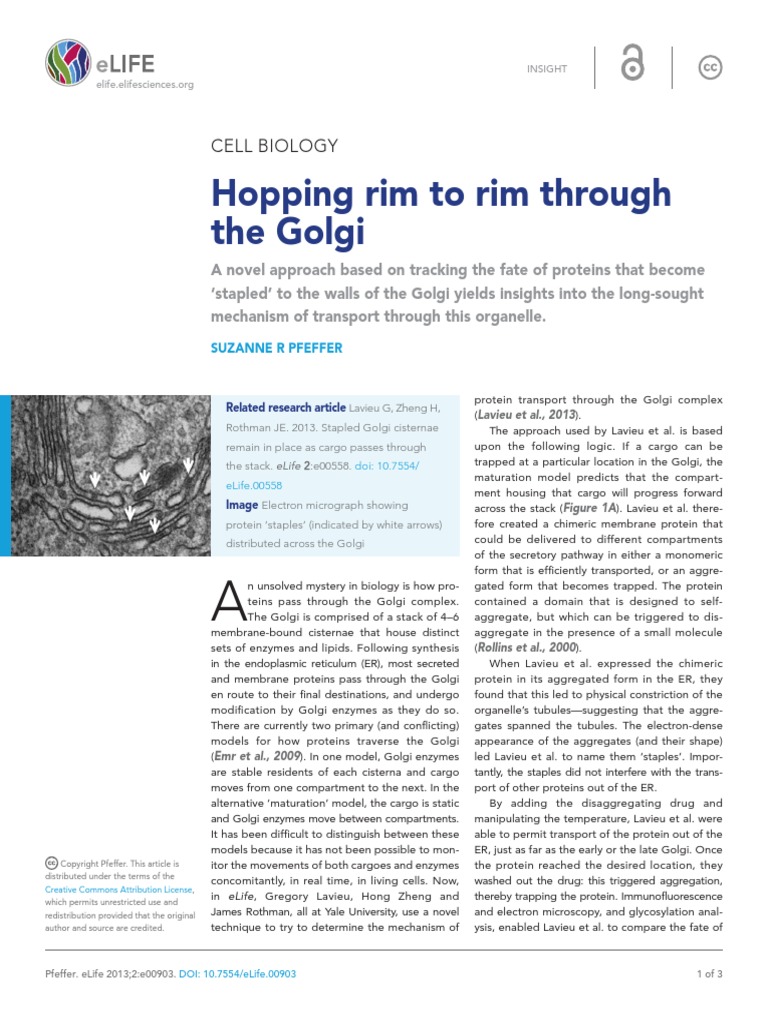 eLIFE
elife.elifesciences.org

INSIGHT

CELL BIOLOGY

Hopping rim to rim through the Golgi

A novel approach based on tracking the fate of proteins that become 'stapled' to the walls of the Golgi yields insights into the long-sought mechanism of transport through this organelle.

SUZANNE R PFEFFER

Related research article Lavieu G, Zheng H, Rothman JE. 2013. Stapled Golgi cisternae remain in place as cargo passes through the stack. eLife 2:e00558. doi: 10.7554/eLife.00558

Image Electron micrograph showing protein 'staples' (indicated by white arrows) distributed across the Golgi

An unsolved mystery in biology is how proteins pass through the Golgi complex. The Golgi is comprised of a stack of 4–6 membrane-bound cisternae that house distinct sets of enzymes and lipids. Following synthesis in the endoplasmic reticulum (ER), most secreted and membrane proteins pass through the Golgi en route to their final destinations, and undergo modification by Golgi enzymes as they do so. There are currently two primary (and conflicting) models for how proteins traverse the Golgi (Emr et al., 2009). In one model, Golgi enzymes are stable residents of each cisterna and cargo moves from one compartment to the next. In the alternative 'maturation' model, the cargo is static and Golgi enzymes move between compartments. It has been difficult to distinguish between these models because it has not been possible to monitor the movements of both cargoes and enzymes concomitantly, in real time, in living cells. Now, in eLife, Gregory Lavieu, Hong Zheng and James Rothman, all at Yale University, use a novel technique to try to determine the mechanism of protein transport through the Golgi complex (Lavieu et al., 2013).

The approach used by Lavieu et al. is based upon the following logic. If a cargo can be trapped at a particular location in the Golgi, the maturation model predicts that the compartment housing that cargo will progress forward across the stack (Figure 1A). Lavieu et al. therefore created a chimeric membrane protein that could be delivered to different compartments of the secretory pathway in either a monomeric form that is efficiently transported, or an aggregated form that becomes trapped. The protein contained a domain that is designed to self-aggregate, but which can be triggered to disaggregate in the presence of a small molecule (Rollins et al., 2000).

When Lavieu et al. expressed the chimeric protein in its aggregated form in the ER, they found that this led to physical constriction of the organelle's tubules—suggesting that the aggregates spanned the tubules. The electron-dense appearance of the aggregates (and their shape) led Lavieu et al. to name them 'staples'. Importantly, the staples did not interfere with the transport of other proteins out of the ER.

By adding the disaggregating drug and manipulating the temperature, Lavieu et al. were able to permit transport of the protein out of the ER, just as far as the early or the late Golgi. Once the protein reached the desired location, they washed out the drug: this triggered aggregation, thereby trapping the protein. Immunofluorescence and electron microscopy, and glycosylation analysis, enabled Lavieu et al. to compare the fate of

Copyright Pfeffer. This article is distributed under the terms of the Creative Commons Attribution License, which permits unrestricted use and redistribution provided that the original author and source are credited.

Pfeffer. eLife 2013;2:e00903. DOI: 10.7554/eLife.00903

1 of 3